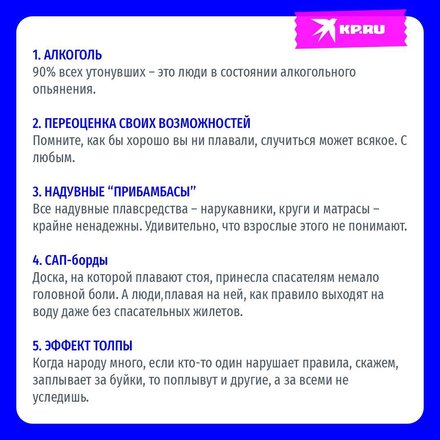 KP.RU

1. АЛКОГОЛЬ
90% всех утонувших – это люди в состоянии алкогольного опьянения.

2. ПЕРЕОЦЕНКА СВОИХ ВОЗМОЖНОСТЕЙ
Помните, как бы хорошо вы ни плавали, случиться может всякое. С любым.

3. НАДУВНЫЕ “ПРИБАМБАСЫ”
Все надувные плавсредства – нарукавники, круги и матрасы – крайне ненадежны. Удивительно, что взрослые этого не понимают.

4. САП-борды
Доска, на которой плавают стоя, принесла спасателям немало головной боли. А люди,плавая на ней, как правило выходят на воду даже без спасательных жилетов.

5. ЭФФЕКТ ТОЛПЫ
Когда народу много, если кто-то один нарушает правила, скажем, заплывает за буйки, то поплывут и другие, а за всеми не уследишь.